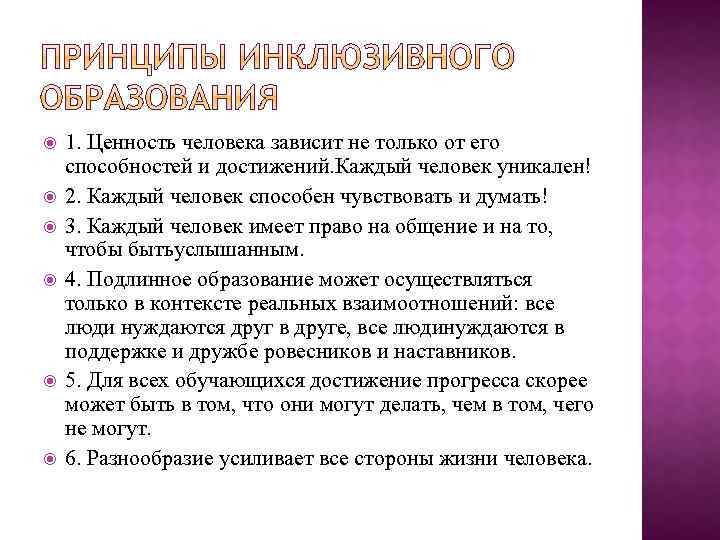 ПРИНЦИПЫ ИНКЛЮЗИВНОГО ОБРАЗОВАНИЯ

1. Ценность человека зависит не только от его способностей и достижений.Каждый человек уникален!

2. Каждый человек способен чувствовать и думать!

3. Каждый человек имеет право на общение и на то, чтобы бытьуслышанным.

4. Подлинное образование может осуществляться только в контексте реальных взаимоотношений: все люди нуждаются друг в друге, все людинуждаются в поддержке и дружбе ровесников и наставников.

5. Для всех обучающихся достижение прогресса скорее может быть в том, что они могут делать, чем в том, чего не могут.

6. Разнообразие усиливает все стороны жизни человека.